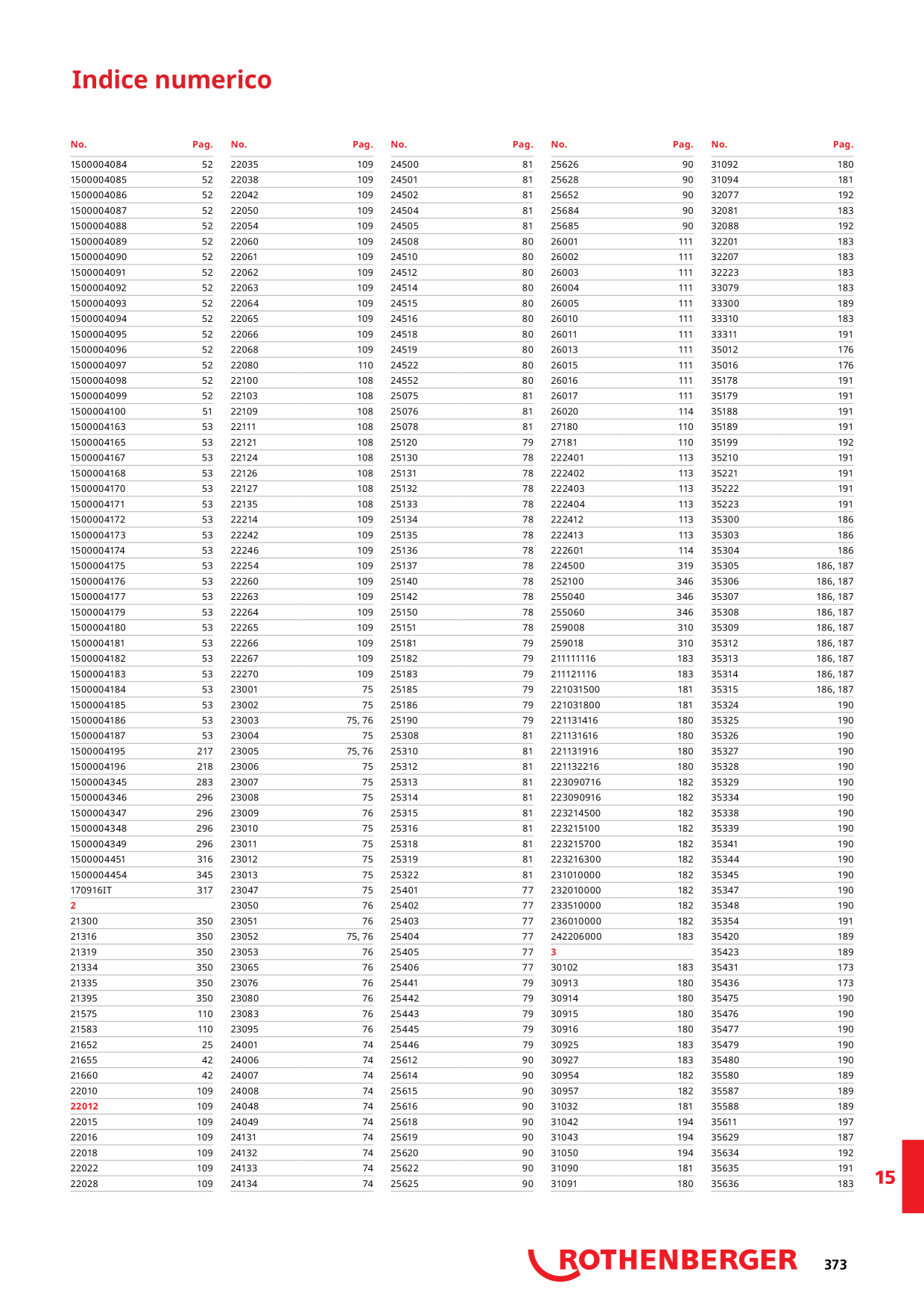 Indice numerico

| No. | Pag. |
|---|---|
| 1500004084 | 52 |
| 1500004085 | 52 |
| 1500004086 | 52 |
| 1500004087 | 52 |
| 1500004088 | 52 |
| 1500004089 | 52 |
| 1500004090 | 52 |
| 1500004091 | 52 |
| 1500004092 | 52 |
| 1500004093 | 52 |
| 1500004094 | 52 |
| 1500004095 | 52 |
| 1500004096 | 52 |
| 1500004097 | 52 |
| 1500004098 | 52 |
| 1500004099 | 52 |
| 1500004100 | 51 |
| 1500004163 | 53 |
| 1500004165 | 53 |
| 1500004167 | 53 |
| 1500004168 | 53 |
| 1500004170 | 53 |
| 1500004171 | 53 |
| 1500004172 | 53 |
| 1500004173 | 53 |
| 1500004174 | 53 |
| 1500004175 | 53 |
| 1500004176 | 53 |
| 1500004177 | 53 |
| 1500004179 | 53 |
| 1500004180 | 53 |
| 1500004181 | 53 |
| 1500004182 | 53 |
| 1500004183 | 53 |
| 1500004184 | 53 |
| 1500004185 | 53 |
| 1500004186 | 53 |
| 1500004187 | 53 |
| 1500004195 | 217 |
| 1500004196 | 218 |
| 1500004345 | 283 |
| 1500004346 | 296 |
| 1500004347 | 296 |
| 1500004348 | 296 |
| 1500004349 | 296 |
| 1500004451 | 316 |
| 1500004454 | 345 |
| 170916IT | 317 |
| 2 | |
| 21300 | 350 |
| 21316 | 350 |
| 21319 | 350 |
| 21334 | 350 |
| 21335 | 350 |
| 21395 | 350 |
| 21575 | 110 |
| 21583 | 110 |
| 21652 | 25 |
| 21655 | 42 |
| 21660 | 42 |
| 22010 | 109 |
| 22012 | 109 |
| 22015 | 109 |
| 22016 | 109 |
| 22018 | 109 |
| 22022 | 109 |
| 22028 | 109 |

| No. | Pag. |
|---|---|
| 22035 | 109 |
| 22038 | 109 |
| 22042 | 109 |
| 22050 | 109 |
| 22054 | 109 |
| 22060 | 109 |
| 22061 | 109 |
| 22062 | 109 |
| 22063 | 109 |
| 22064 | 109 |
| 22065 | 109 |
| 22066 | 109 |
| 22068 | 109 |
| 22080 | 110 |
| 22100 | 108 |
| 22103 | 108 |
| 22109 | 108 |
| 22111 | 108 |
| 22121 | 108 |
| 22124 | 108 |
| 22126 | 108 |
| 22127 | 108 |
| 22135 | 108 |
| 22214 | 109 |
| 22242 | 109 |
| 22246 | 109 |
| 22254 | 109 |
| 22260 | 109 |
| 22263 | 109 |
| 22264 | 109 |
| 22265 | 109 |
| 22266 | 109 |
| 22267 | 109 |
| 22270 | 109 |
| 23001 | 75 |
| 23002 | 75 |
| 23003 | 75, 76 |
| 23004 | 75 |
| 23005 | 75, 76 |
| 23006 | 75 |
| 23007 | 75 |
| 23008 | 75 |
| 23009 | 76 |
| 23010 | 75 |
| 23011 | 75 |
| 23012 | 75 |
| 23013 | 75 |
| 23047 | 75 |
| 23050 | 76 |
| 23051 | 76 |
| 23052 | 75, 76 |
| 23053 | 76 |
| 23065 | 76 |
| 23076 | 76 |
| 23080 | 76 |
| 23083 | 76 |
| 23095 | 76 |
| 24001 | 74 |
| 24006 | 74 |
| 24007 | 74 |
| 24008 | 74 |
| 24048 | 74 |
| 24049 | 74 |
| 24131 | 74 |
| 24132 | 74 |
| 24133 | 74 |
| 24134 | 74 |

| No. | Pag. |
|---|---|
| 24500 | 81 |
| 24501 | 81 |
| 24502 | 81 |
| 24504 | 81 |
| 24505 | 81 |
| 24508 | 80 |
| 24510 | 80 |
| 24512 | 80 |
| 24514 | 80 |
| 24515 | 80 |
| 24516 | 80 |
| 24518 | 80 |
| 24519 | 80 |
| 24522 | 80 |
| 24552 | 80 |
| 25075 | 81 |
| 25076 | 81 |
| 25078 | 81 |
| 25120 | 79 |
| 25130 | 78 |
| 25131 | 78 |
| 25132 | 78 |
| 25133 | 78 |
| 25134 | 78 |
| 25135 | 78 |
| 25136 | 78 |
| 25137 | 78 |
| 25140 | 78 |
| 25142 | 78 |
| 25150 | 78 |
| 25151 | 78 |
| 25181 | 79 |
| 25182 | 79 |
| 25183 | 79 |
| 25185 | 79 |
| 25186 | 79 |
| 25190 | 79 |
| 25308 | 81 |
| 25310 | 81 |
| 25312 | 81 |
| 25313 | 81 |
| 25314 | 81 |
| 25315 | 81 |
| 25316 | 81 |
| 25318 | 81 |
| 25319 | 81 |
| 25322 | 81 |
| 25401 | 77 |
| 25402 | 77 |
| 25403 | 77 |
| 25404 | 77 |
| 25405 | 77 |
| 25406 | 77 |
| 25441 | 79 |
| 25442 | 79 |
| 25443 | 79 |
| 25445 | 79 |
| 25446 | 79 |
| 25612 | 90 |
| 25614 | 90 |
| 25615 | 90 |
| 25616 | 90 |
| 25618 | 90 |
| 25619 | 90 |
| 25620 | 90 |
| 25622 | 90 |
| 25625 | 90 |

| No. | Pag. |
|---|---|
| 25626 | 90 |
| 25628 | 90 |
| 25652 | 90 |
| 25684 | 90 |
| 25685 | 90 |
| 26001 | 111 |
| 26002 | 111 |
| 26003 | 111 |
| 26004 | 111 |
| 26005 | 111 |
| 26010 | 111 |
| 26011 | 111 |
| 26013 | 111 |
| 26015 | 111 |
| 26016 | 111 |
| 26017 | 111 |
| 26020 | 114 |
| 27180 | 110 |
| 27181 | 110 |
| 222401 | 113 |
| 222402 | 113 |
| 222403 | 113 |
| 222404 | 113 |
| 222412 | 113 |
| 222413 | 113 |
| 222601 | 114 |
| 224500 | 319 |
| 252100 | 346 |
| 255040 | 346 |
| 255060 | 346 |
| 259008 | 310 |
| 259018 | 310 |
| 211111116 | 183 |
| 211121116 | 183 |
| 221031500 | 181 |
| 221031800 | 181 |
| 221131416 | 180 |
| 221131616 | 180 |
| 221131916 | 180 |
| 221132216 | 180 |
| 223090716 | 182 |
| 223090916 | 182 |
| 223214500 | 182 |
| 223215100 | 182 |
| 223215700 | 182 |
| 223216300 | 182 |
| 231010000 | 182 |
| 232010000 | 182 |
| 233510000 | 182 |
| 236010000 | 182 |
| 242206000 | 183 |
| 3 | |
| 30102 | 183 |
| 30913 | 180 |
| 30914 | 180 |
| 30915 | 180 |
| 30916 | 180 |
| 30925 | 183 |
| 30927 | 183 |
| 30954 | 182 |
| 30957 | 182 |
| 31032 | 181 |
| 31042 | 194 |
| 31043 | 194 |
| 31050 | 194 |
| 31090 | 181 |
| 31091 | 180 |

| No. | Pag. |
|---|---|
| 31092 | 180 |
| 31094 | 181 |
| 32077 | 192 |
| 32081 | 183 |
| 32088 | 192 |
| 32201 | 183 |
| 32207 | 183 |
| 32223 | 183 |
| 33079 | 183 |
| 33300 | 189 |
| 33310 | 183 |
| 33311 | 191 |
| 35012 | 176 |
| 35016 | 176 |
| 35178 | 191 |
| 35179 | 191 |
| 35188 | 191 |
| 35189 | 191 |
| 35199 | 192 |
| 35210 | 191 |
| 35221 | 191 |
| 35222 | 191 |
| 35223 | 191 |
| 35300 | 186 |
| 35303 | 186 |
| 35304 | 186 |
| 35305 | 186, 187 |
| 35306 | 186, 187 |
| 35307 | 186, 187 |
| 35308 | 186, 187 |
| 35309 | 186, 187 |
| 35312 | 186, 187 |
| 35313 | 186, 187 |
| 35314 | 186, 187 |
| 35315 | 186, 187 |
| 35324 | 190 |
| 35325 | 190 |
| 35326 | 190 |
| 35327 | 190 |
| 35328 | 190 |
| 35329 | 190 |
| 35334 | 190 |
| 35338 | 190 |
| 35339 | 190 |
| 35341 | 190 |
| 35344 | 190 |
| 35345 | 190 |
| 35347 | 190 |
| 35348 | 190 |
| 35354 | 191 |
| 35420 | 189 |
| 35423 | 189 |
| 35431 | 173 |
| 35436 | 173 |
| 35475 | 190 |
| 35476 | 190 |
| 35477 | 190 |
| 35479 | 190 |
| 35480 | 190 |
| 35580 | 189 |
| 35587 | 189 |
| 35588 | 189 |
| 35611 | 197 |
| 35629 | 187 |
| 35634 | 192 |
| 35635 | 191 |
| 35636 | 183 |

15

ROTHENBERGER 373